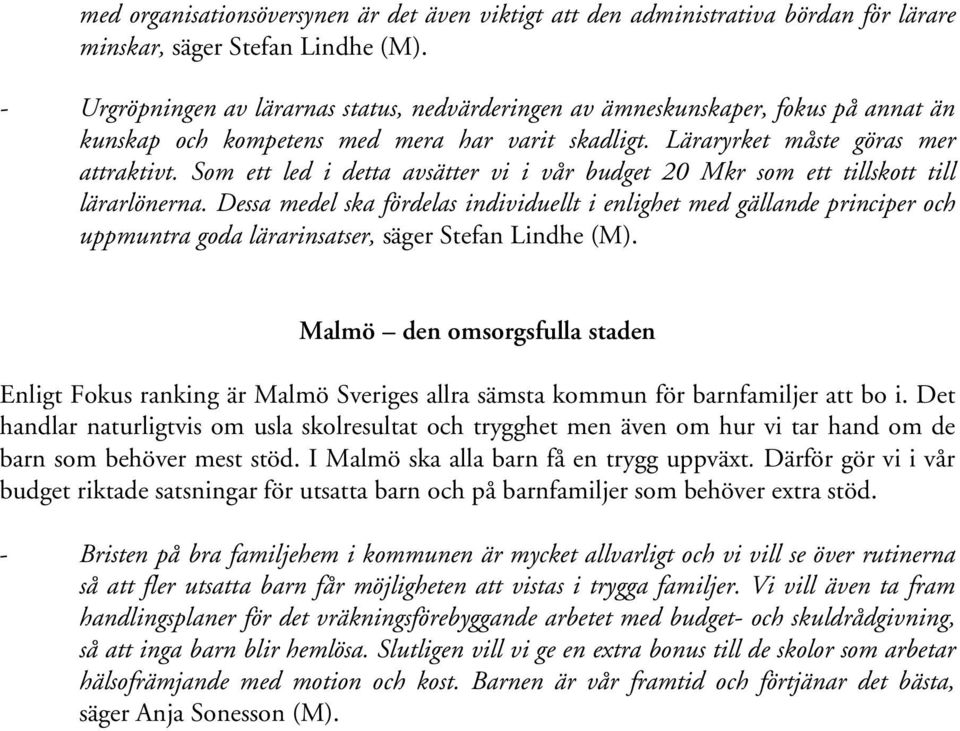 med organisationsöversynen är det även viktigt att den administrativa bördan för lärare minskar, säger Stefan Lindhe (M).

- Urgröpningen av lärarnas status, nedvärderingen av ämneskunskaper, fokus på annat än kunskap och kompetens med mera har varit skadligt. Läraryrket måste göras mer attraktivt. Som ett led i detta avsätter vi i vår budget 20 Mkr som ett tillskott till lärarlönerna. Dessa medel ska fördelas individuellt i enlighet med gällande principer och uppmuntra goda lärarinsatser, säger Stefan Lindhe (M).

Malmö – den omsorgsfulla staden

Enligt Fokus ranking är Malmö Sveriges allra sämsta kommun för barnfamiljer att bo i. Det handlar naturligtvis om usla skolresultat och trygghet men även om hur vi tar hand om de barn som behöver mest stöd. I Malmö ska alla barn få en trygg uppväxt. Därför gör vi i vår budget riktade satsningar för utsatta barn och på barnfamiljer som behöver extra stöd.

- Bristen på bra familjehem i kommunen är mycket allvarligt och vi vill se över rutinerna så att fler utsatta barn får möjligheten att vistas i trygga familjer. Vi vill även ta fram handlingsplaner för det vräkningsförebyggande arbetet med budget- och skuldrådgivning, så att inga barn blir hemlösa. Slutligen vill vi ge en extra bonus till de skolor som arbetar hälsofrämjande med motion och kost. Barnen är vår framtid och förtjänar det bästa, säger Anja Sonesson (M).